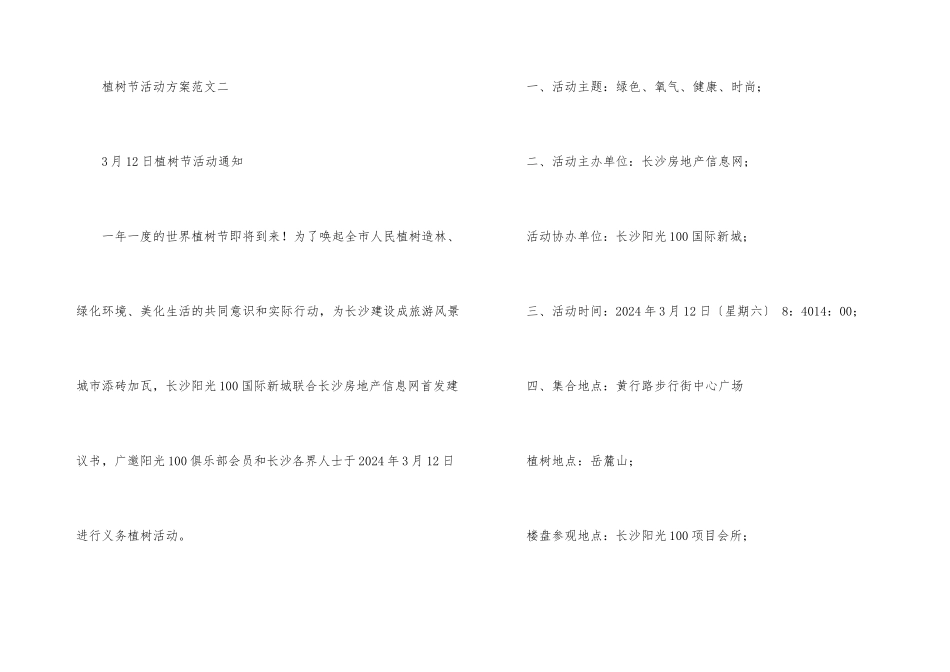 植树节活动方案范文二

3月12日植树节活动通知

一年一度的世界植树节即将到来！为了唤起全市人民植树造林、绿化环境、美化生活的共同意识和实际行动，为长沙建设成旅游风景城市添砖加瓦，长沙阳光100国际新城联合长沙房地产信息网首发建议书，广邀阳光100俱乐部会员和长沙各界人士于2024年3月12日进行义务植树活动。

一、活动主题：绿色、氧气、健康、时尚；

二、活动主办单位：长沙房地产信息网；

活动协办单位：长沙阳光100国际新城；

三、活动时间：2024年3月12日〔星期六〕 8：4014：00；

四、集合地点：黄行路步行街中心广场

植树地点：岳麓山；

楼盘参观地点：长沙阳光100项目会所；